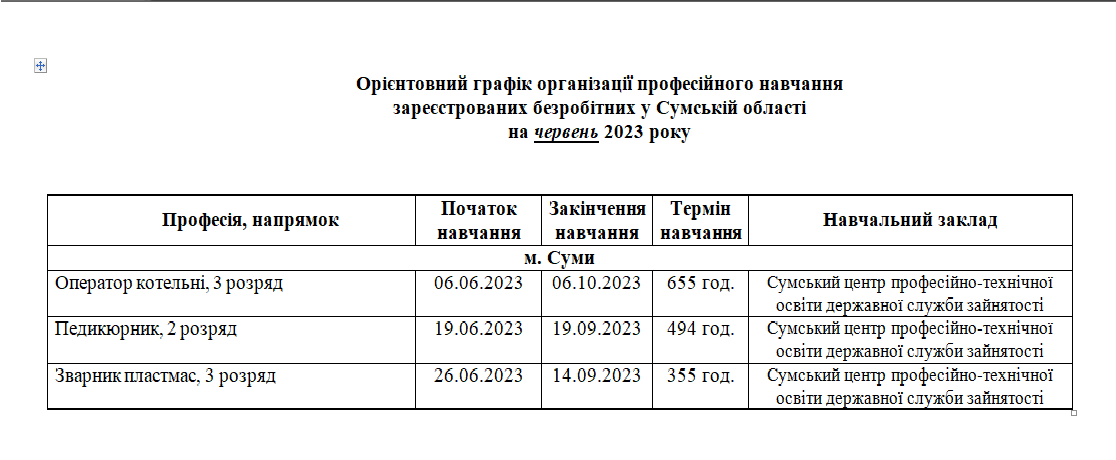 Орієнтовний графік організації професійного навчання зареєстрованих безробітних у Сумській області
на червень 2023 року

| Професія, напрямок | Початок навчання | Закінчення навчання | Термін навчання | Навчальний заклад |
|---|---|---|---|---|
| м. Суми | | | | |
| Оператор котельні, 3 розряд | 06.06.2023 | 06.10.2023 | 655 год. | Сумський центр професійно-технічної освіти державної служби зайнятості |
| Педикюрник, 2 розряд | 19.06.2023 | 19.09.2023 | 494 год. | Сумський центр професійно-технічної освіти державної служби зайнятості |
| Зварник пластмас, 3 розряд | 26.06.2023 | 14.09.2023 | 355 год. | Сумський центр професійно-технічної освіти державної служби зайнятості |